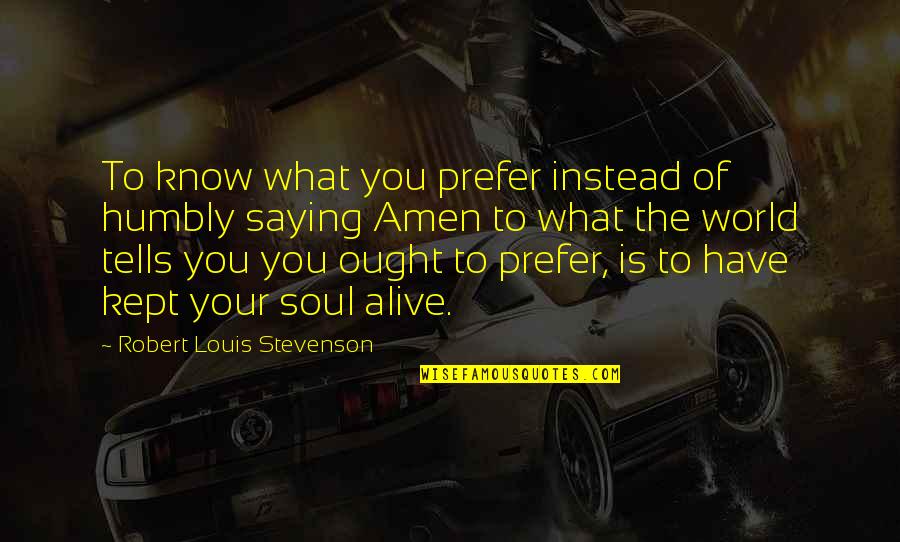 To know what you prefer instead of humbly saying Amen to what the world tells you you ought to prefer, is to have kept your soul alive.

~ Robert Louis Stevenson

WISEFAMOUSQUOTES.COM